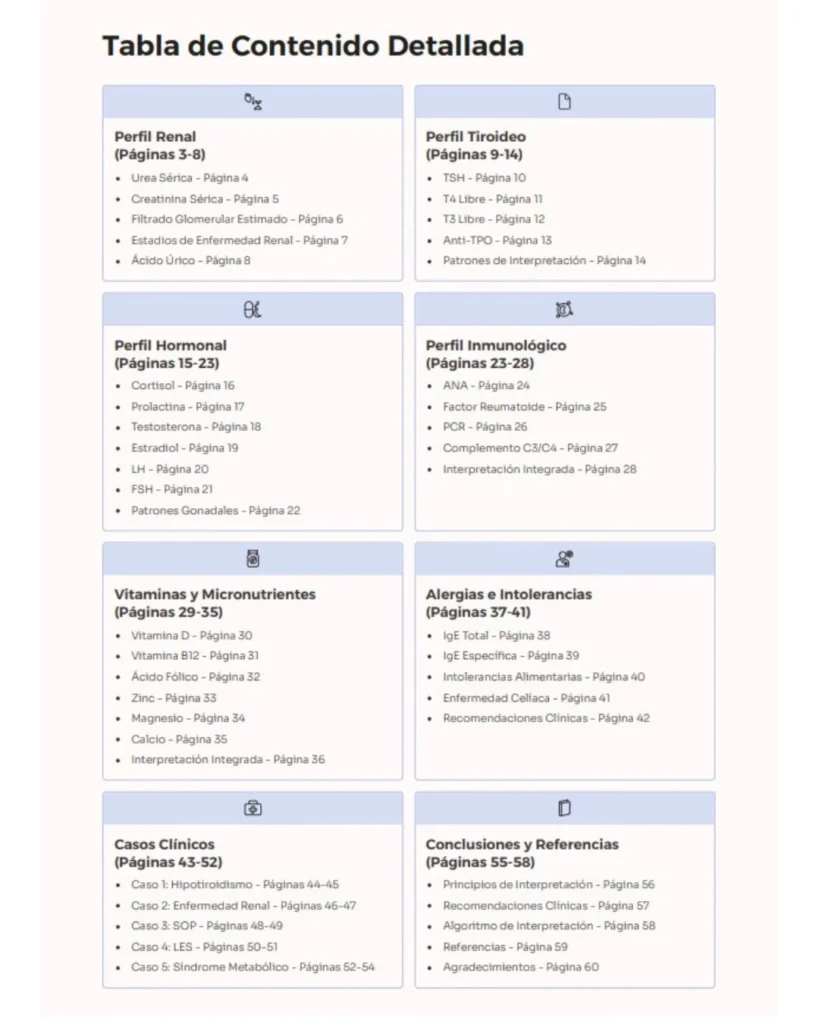 Tabla de Contenido Detallada

Perfil Renal
(Páginas 3-8)

- Urea Sérica - Página 4
- Creatinina Sérica - Página 5
- Filtrado Glomerular Estimado - Página 6
- Estadios de Enfermedad Renal - Página 7
- Ácido Úrico - Página 8

Perfil Tiroideo
(Páginas 9-14)

- TSH - Página 10
- T4 Libre - Página 11
- T3 Libre - Página 12
- Anti-TPO - Página 13
- Patrones de Interpretación - Página 14

Perfil Hormonal
(Páginas 15-23)

- Cortisol - Página 16
- Prolactina - Página 17
- Testosterona - Página 18
- Estradiol - Página 19
- LH - Página 20
- FSH - Página 21
- Patrones Gonadales - Página 22

Perfil Inmunológico
(Páginas 23-28)

- ANA - Página 24
- Factor Reumatoide - Página 25
- PCR - Página 26
- Complemento C3/C4 - Página 27
- Interpretación Integrada - Página 28

Vitaminas y Micronutrientes
(Páginas 29-35)

- Vitamina D - Página 30
- Vitamina B12 - Página 31
- Ácido Fólico - Página 32
- Zinc - Página 33
- Magnesio - Página 34
- Calcio - Página 35
- Interpretación Integrada - Página 36

Alergias e Intolerancias
(Páginas 37-41)

- IgE Total - Página 38
- IgE Específica - Página 39
- Intolerancias Alimentarias - Página 40
- Enfermedad Celíaca - Página 41
- Recomendaciones Clínicas - Página 42

Casos Clínicos
(Páginas 43-52)

- Caso 1: Hipotiroidismo - Páginas 44-45
- Caso 2: Enfermedad Renal - Páginas 46-47
- Caso 3: SOP - Páginas 48-49
- Caso 4: LES - Páginas 50-51
- Caso 5: Síndrome Metabólico - Páginas 52-54

Conclusiones y Referencias
(Páginas 55-58)

- Principios de Interpretación - Página 56
- Recomendaciones Clínicas - Página 57
- Algoritmo de Interpretación - Página 58
- Referencias - Página 59
- Agradecimientos - Página 60